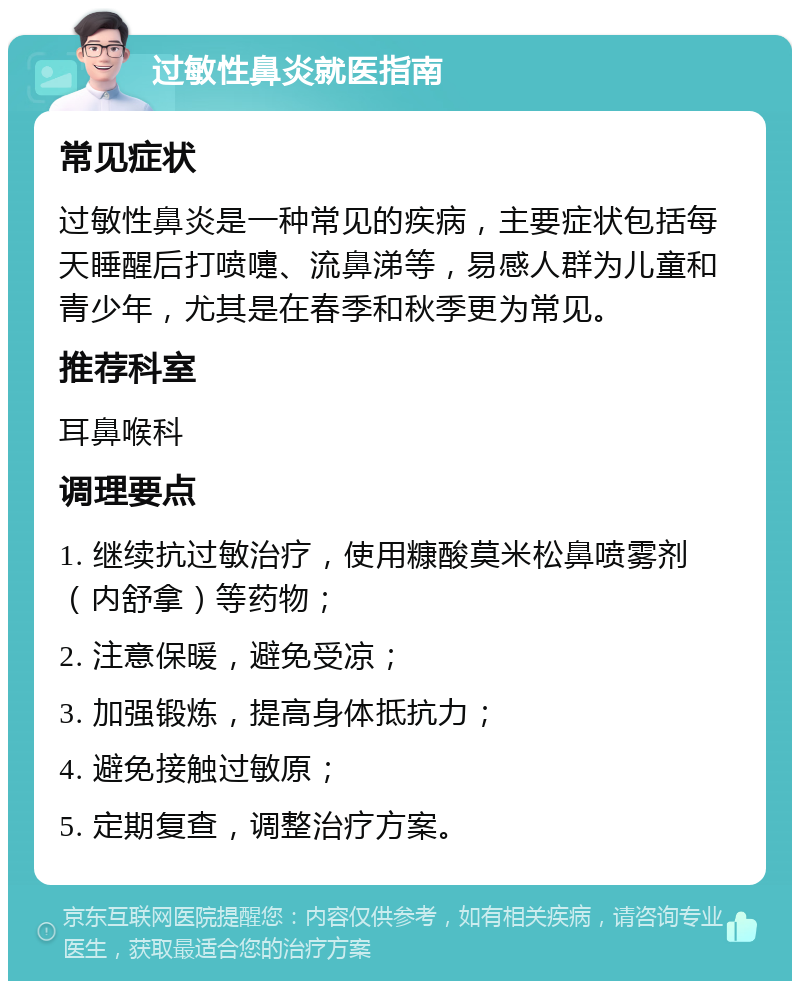 过敏性鼻炎就医指南

常见症状

过敏性鼻炎是一种常见的疾病，主要症状包括每天睡醒后打喷嚏、流鼻涕等，易感人群为儿童和青少年，尤其是在春季和秋季更为常见。

推荐科室

耳鼻喉科

调理要点

1. 继续抗过敏治疗，使用糠酸莫米松鼻喷雾剂（内舒拿）等药物；

2. 注意保暖，避免受凉；

3. 加强锻炼，提高身体抵抗力；

4. 避免接触过敏原；

5. 定期复查，调整治疗方案。

京东互联网医院提醒您：内容仅供参考，如有相关疾病，请咨询专业医生，获取最适合您的治疗方案